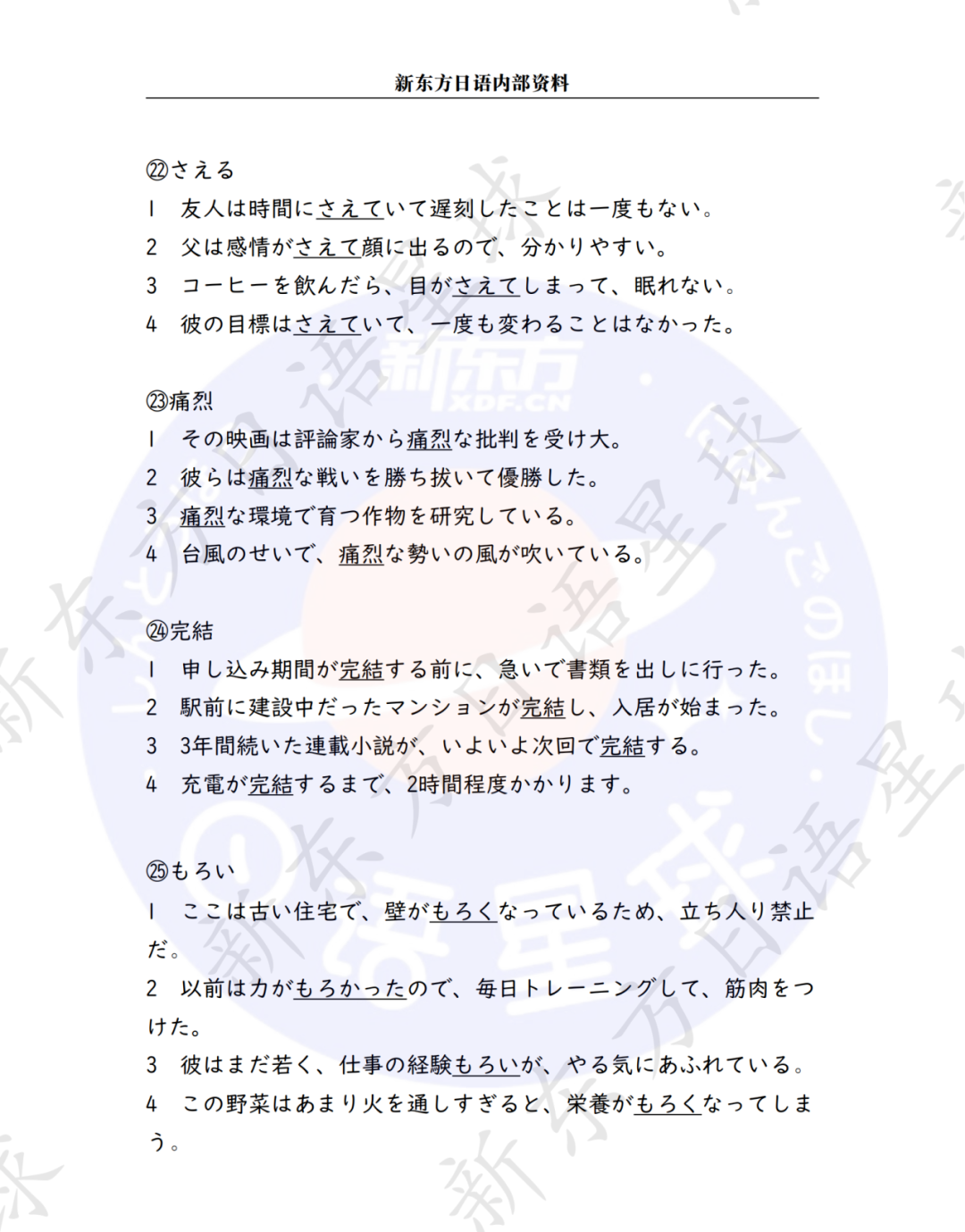 新东方日语内部资料

㉒さえる
1　友人は時間にさえていて遅刻したことは一度もない。
2　父は感情がさえて顔に出るので、分かりやすい。
3　コーヒーを飲んだら、目がさえてしまって、眠れない。
4　彼の目標はさえていて、一度も変わることはなかった。

㉓痛烈
1　その映画は評論家から痛烈な批判を受け大。
2　彼らは痛烈な戦いを勝ち抜いて優勝した。
3　痛烈な環境で育つ作物を研究している。
4　台風のせいで、痛烈な勢いの風が吹いている。

㉔完結
1　申し込み期間が完結する前に、急いで書類を出しに行った。
2　駅前に建設中だったマンションが完結し、入居が始まった。
3　3年間続いた連載小説が、いよいよ次回で完結する。
4　充電が完結するまで、2時間程度かかります。

㉕もろい
1　ここは古い住宅で、壁がもろくなっているため、立ち入り禁止だ。
2　以前は力がもろかったので、毎日トレーニングして、筋肉をつけた。
3　彼はまだ若く、仕事の経験もろいが、やる気にあふれている。
4　この野菜はあまり火を通しすぎると、栄養がもろくなってしまう。

新东方
XDF.CN
新东方日语星球